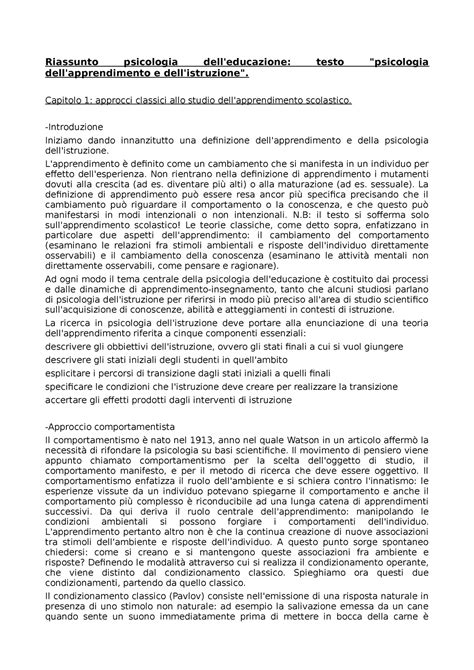 Riassunto psicologia dell'educazione: testo "psicologia dell'apprendimento e dell'istruzione".

Capitolo 1: approcci classici allo studio dell'apprendimento scolastico.

-Introduzione
Iniziamo dando innanzitutto una definizione dell'apprendimento e della psicologia dell'istruzione.
L'apprendimento è definito come un cambiamento che si manifesta in un individuo per effetto dell'esperienza. Non rientrano nella definizione di apprendimento i mutamenti dovuti alla crescita (ad es. diventare più alti) o alla maturazione (ad es. sessuale). La definizione di apprendimento può essere resa ancor più specifica precisando che il cambiamento può riguardare il comportamento o la conoscenza, e che questo può manifestarsi in modi intenzionali o non intenzionali. N.B: il testo si sofferma solo sull'apprendimento scolastico! Le teorie classiche, come detto sopra, enfatizzano in particolare due aspetti dell'apprendimento: il cambiamento del comportamento (esaminano le relazioni fra stimoli ambientali e risposte dell'individuo direttamente osservabili) e il cambiamento della conoscenza (esaminano le attività mentali non direttamente osservabili, come pensare e ragionare).
Ad ogni modo il tema centrale della psicologia dell'educazione è costituito dai processi e dalle dinamiche di apprendimento-insegnamento, tanto che alcuni studiosi parlano di psicologia dell'istruzione per riferirsi in modo più preciso all'area di studio scientifico sull'acquisizione di conoscenze, abilità e atteggiamenti in contesti di istruzione.
La ricerca in psicologia dell'istruzione deve portare alla enunciazione di una teoria dell'apprendimento riferita a cinque componenti essenziali:
descrivere gli obbiettivi dell'istruzione, ovvero gli stati finali a cui si vuol giungere
descrivere gli stati iniziali degli studenti in quell'ambito
esplicitare i percorsi di transizione dagli stati iniziali a quelli finali
specificare le condizioni che l'istruzione deve creare per realizzare la transizione
accertare gli effetti prodotti dagli interventi di istruzione

-Approccio comportamentista
Il comportamentismo è nato nel 1913, anno nel quale Watson in un articolo affermò la necessità di rifondare la psicologia su basi scientifiche. Il movimento di pensiero viene appunto chiamato comportamentismo per la scelta dell'oggetto di studio, il comportamento manifesto, e per il metodo di ricerca che deve essere oggettivo. Il comportamentismo enfatizza il ruolo dell'ambiente e si schiera contro l'innatismo: le esperienze vissute da un individuo potevano spiegarne il comportamento e anche il comportamento più complesso è riconducibile ad una lunga catena di apprendimenti successivi. Da qui deriva il ruolo centrale dell'apprendimento: manipolando le condizioni ambientali si possono forgiare i comportamenti dell'individuo. L'apprendimento pertanto altro non è che la continua creazione di nuove associazioni tra stimoli dell'ambiente e risposte dell'individuo. A questo punto sorge spontaneo chiedersi: come si creano e si mantengono queste associazioni fra ambiente e risposte? Definendo le modalità attraverso cui si realizza il condizionamento operante, che viene distinto dal condizionamento classico. Spieghiamo ora questi due condizionamenti, partendo da quello classico.
Il condizionamento classico (Pavlov) consiste nell'emissione di una risposta naturale in presenza di uno stimolo non naturale: ad esempio la salivazione emessa da un cane quando sente un suono immediatamente prima di mettere in bocca della carne è